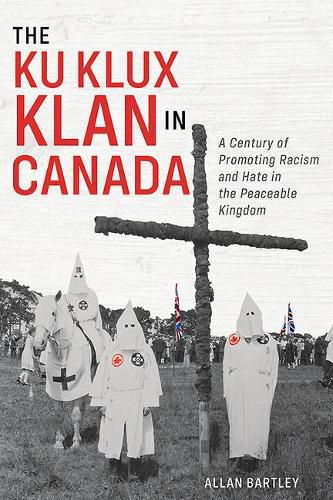 THE KU KLUX KLAN IN CANADA

A Century of Promoting Racism and Hate in the Peaceable Kingdom

ALLAN BARTLEY